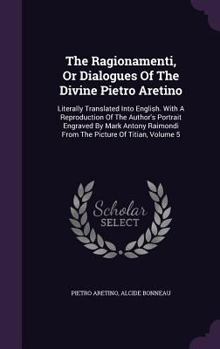 The Ragionamenti, Or Dialogues Of The Divine Pietro Aretino

Literally Translated Into English. With A Reproduction Of The Author's Portrait Engraved By Mark Antony Raimondi From The Picture Of Titian, Volume 5

Scholar SELECT

PIETRO ARETINO, ALCIDE BONNEAU